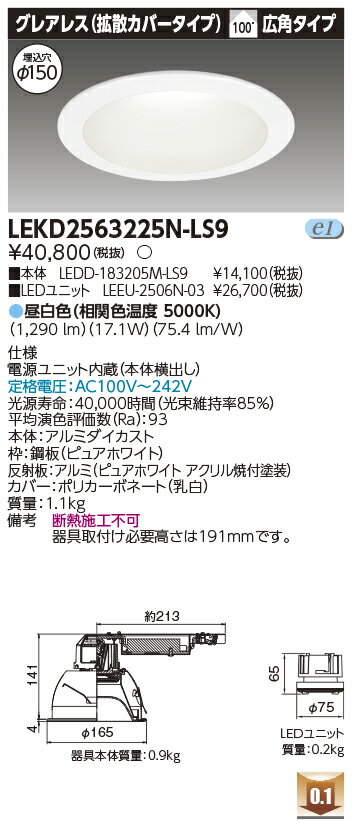 グレアレス(拡散カバータイプ) 100° 広角タイプ

埋込穴
φ150

LEKD2563225N-LS9
e1
¥40,800(税抜) ○
■本体 LEDD-183205M-LS9 ¥14,100(税抜)
■LEDユニット LEEU-2506N-03 ¥26,700(税抜)
●昼白色(相関色温度 5000K)
(1,290 lm)(17.1W)(75.4 lm/W)

仕様
電源ユニット内蔵(本体横出し)
定格電圧:AC100V~242V
光源寿命:40,000時間(光束維持率85%)
平均演色評価数(Ra):93
本体:アルミダイカスト
枠:鋼板(ピュアホワイト)
反射板:アルミ(ピュアホワイト アクリル焼付塗装)
カバー:ポリカーボネート(乳白)
質量:1.1kg
備考 断熱施工不可
器具取付け必要高さは191mmです。

約213
141
4
φ165
器具本体質量:0.9kg

65
φ75
LEDユニット
質量:0.2kg

0.1